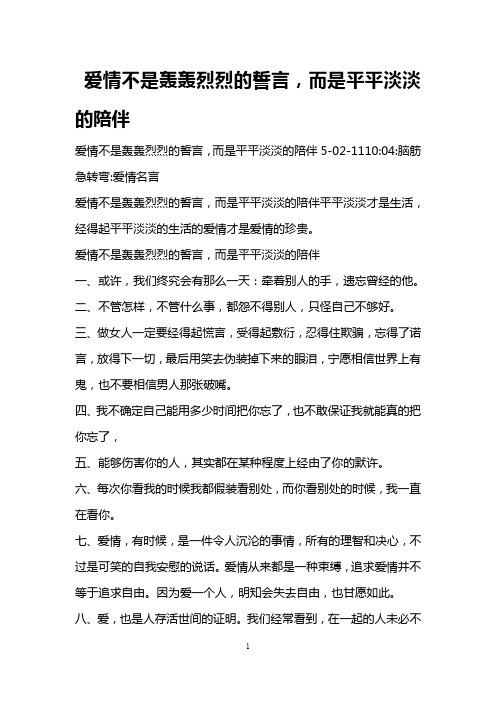 爱情不是轰轰烈烈的誓言，而是平平淡淡的陪伴

爱情不是轰轰烈烈的誓言，而是平平淡淡的陪伴 5-02-1110:04:脑筋急转弯:爱情名言

爱情不是轰轰烈烈的誓言，而是平平淡淡的陪伴平平淡淡才是生活，经得起平平淡淡的生活的爱情才是爱情的珍贵。

爱情不是轰轰烈烈的誓言，而是平平淡淡的陪伴

一、或许，我们终究会有那么一天：牵着别人的手，遗忘曾经的他。

二、不管怎样，不管什么事，都怨不得别人，只怪自己不够好。

三、做女人一定要经得起慌言，受得起敷衍，忍得住欺骗，忘得了诺言，放得下一切，最后用笑去伪装掉下来的眼泪，宁愿相信世界上有鬼，也不要相信男人那张破嘴。

四、我不确定自己能用多少时间把你忘了，也不敢保证我就能真的把你忘了，

五、能够伤害你的人，其实都在某种程度上经由了你的默许。

六、每次你看我的时候我都假装看别处，而你看别处的时候，我一直在看你。

七、爱情，有时候，是一件令人沉沦的事情，所有的理智和决心，不过是可笑的自我安慰的说话。爱情从来都是一种束缚，追求爱情并不等于追求自由。因为爱一个人，明知会失去自由，也甘愿如此。

八、爱，也是人存活世间的证明。我们经常看到，在一起的人未必不

1